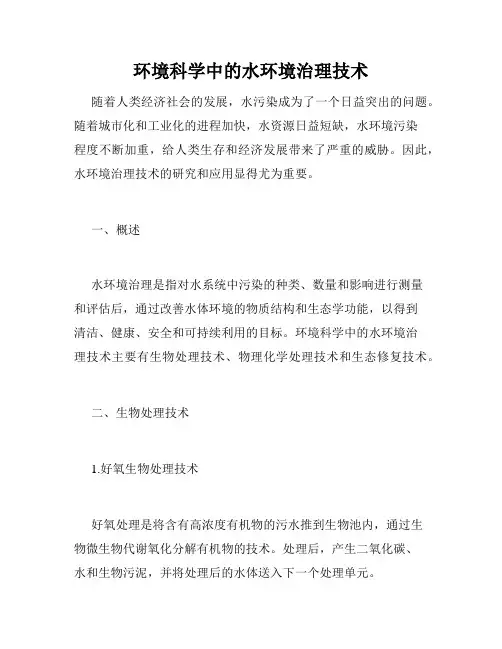 环境科学中的水环境治理技术

随着人类经济社会的发展，水污染成为了一个日益突出的问题。随着城市化和工业化的进程加快，水资源日益短缺，水环境污染程度不断加重，给人类生存和经济发展带来了严重的威胁。因此，水环境治理技术的研究和应用显得尤为重要。

一、概述

水环境治理是指对水系统中污染的种类、数量和影响进行测量和评估后，通过改善水体环境的物质结构和生态学功能，以得到清洁、健康、安全和可持续利用的目标。环境科学中的水环境治理技术主要有生物处理技术、物理化学处理技术和生态修复技术。

二、生物处理技术

1.好氧生物处理技术

好氧处理是将含有高浓度有机物的污水推到生物池内，通过生物微生物代谢氧化分解有机物的技术。处理后，产生二氧化碳、水和生物污泥，并将处理后的水体送入下一个处理单元。